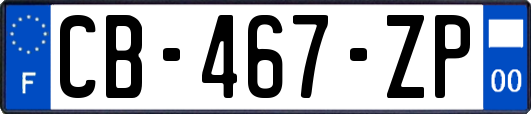 F
CB-467-ZP
00